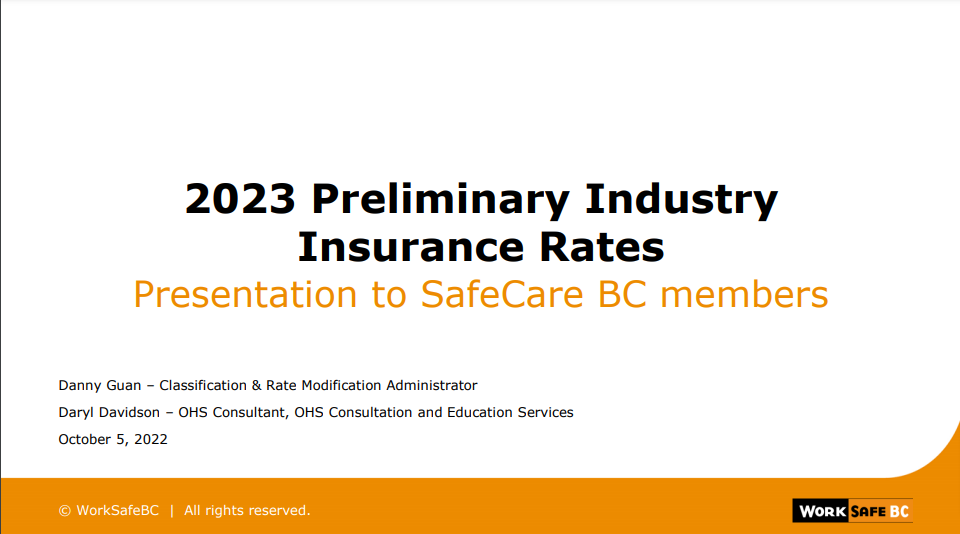 2023 Preliminary Industry Insurance Rates

Presentation to SafeCare BC members

Danny Guan – Classification & Rate Modification Administrator

Daryl Davidson – OHS Consultant, OHS Consultation and Education Services

October 5, 2022

© WorkSafeBC | All rights reserved.

WORK SAFE BC